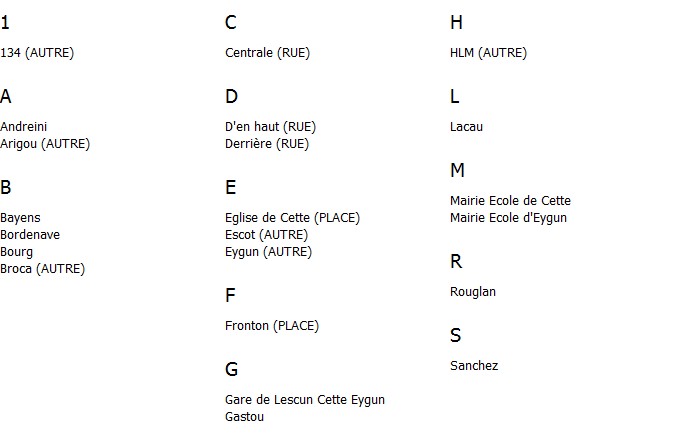 1

134 (AUTRE)

A

Andreini
Arigou (AUTRE)

B

Bayens
Bordenave
Bourg
Broca (AUTRE)

C

Centrale (RUE)

D

D'en haut (RUE)
Derrière (RUE)

E

Eglise de Cette (PLACE)
Escot (AUTRE)
Eygun (AUTRE)

F

Fronton (PLACE)

G

Gare de Lescun Cette Eygun
Gastou

H

HLM (AUTRE)

L

Lacau

M

Mairie Ecole de Cette
Mairie Ecole d'Eygun

R

Rouglan

S

Sanchez